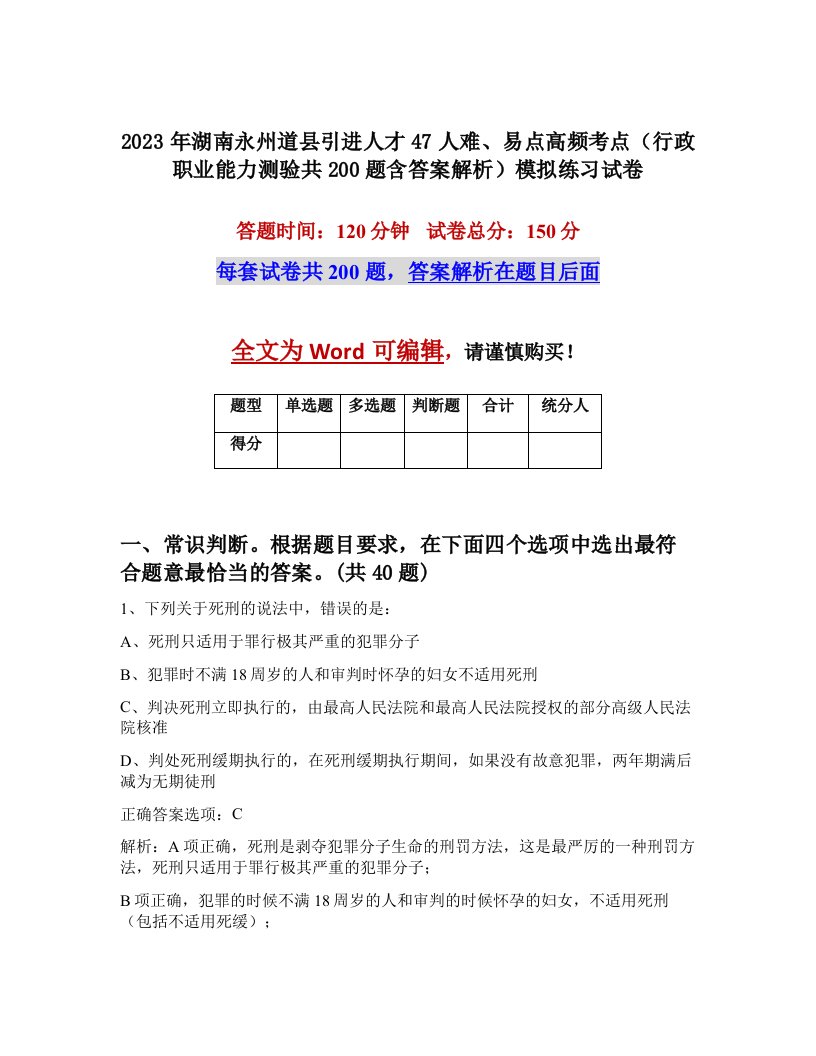 2023年湖南永州道县引进人才47人难、易点高频考点（行政职业能力测验共200题含答案解析）模拟练习试卷

答题时间：120分钟　试卷总分：150分

每套试卷共200题，答案解析在题目后面

全文为Word可编辑，请谨慎购买！

| 题型 | 单选题 | 多选题 | 判断题 | 合计 | 统分人 |
|---|---|---|---|---|---|
| 得分 | | | | | |

一、常识判断。根据题目要求，在下面四个选项中选出最符合题意最恰当的答案。(共40题)

1、下列关于死刑的说法中，错误的是：

A、死刑只适用于罪行极其严重的犯罪分子

B、犯罪时不满18周岁的人和审判时怀孕的妇女不适用死刑

C、判决死刑立即执行的，由最高人民法院和最高人民法院授权的部分高级人民法院核准

D、判处死刑缓期执行的，在死刑缓期执行期间，如果没有故意犯罪，两年期满后减为无期徒刑

正确答案选项：C

解析：A项正确，死刑是剥夺犯罪分子生命的刑罚方法，这是最严厉的一种刑罚方法，死刑只适用于罪行极其严重的犯罪分子；

B项正确，犯罪的时候不满18周岁的人和审判的时候怀孕的妇女，不适用死刑（包括不适用死缓）；